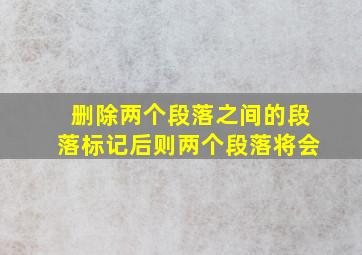 删除两个段落之间的段落标记后则两个段落将会